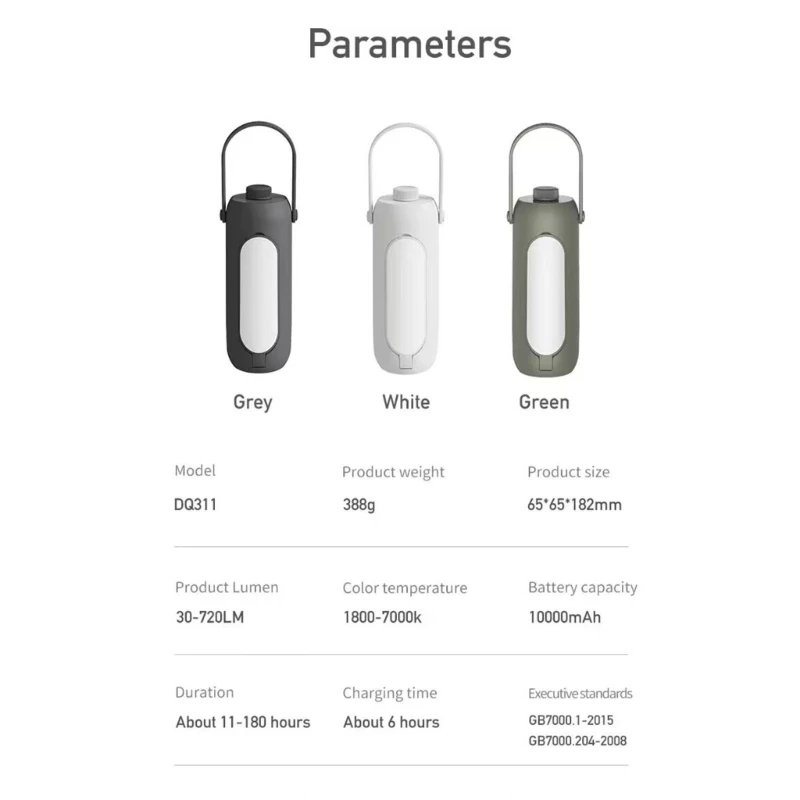 Parameters

Grey

White

Green

Model
DQ311

Product weight
388g

Product size
65*65*182mm

Product Lumen
30-720LM

Color temperature
1800-7000k

Battery capacity
10000mAh

Duration
About 11-180 hours

Charging time
About 6 hours

Executive standards
GB7000.1-2015
GB7000.204-2008